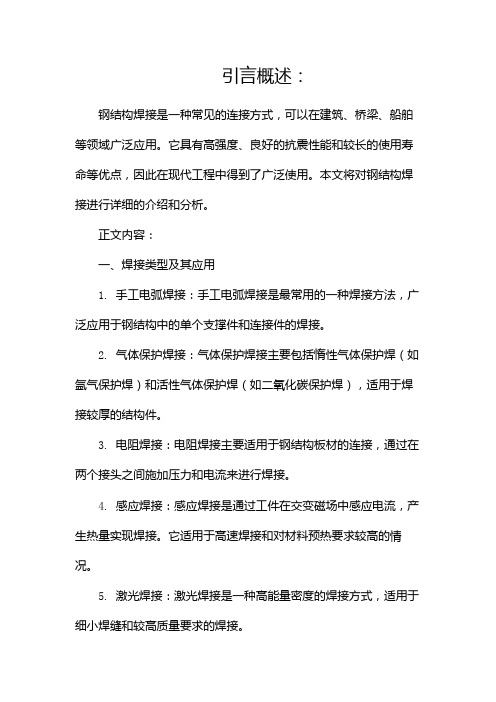 引言概述：

钢结构焊接是一种常见的连接方式，可以在建筑、桥梁、船舶等领域广泛应用。它具有高强度、良好的抗震性能和较长的使用寿命等优点，因此在现代工程中得到了广泛使用。本文将对钢结构焊接进行详细的介绍和分析。

正文内容：

一、焊接类型及其应用

1. 手工电弧焊接：手工电弧焊接是最常用的一种焊接方法，广泛应用于钢结构中的单个支撑件和连接件的焊接。

2. 气体保护焊接：气体保护焊接主要包括惰性气体保护焊（如氩气保护焊）和活性气体保护焊（如二氧化碳保护焊），适用于焊接较厚的结构件。

3. 电阻焊接：电阻焊接主要适用于钢结构板材的连接，通过在两个接头之间施加压力和电流来进行焊接。

4. 感应焊接：感应焊接是通过工件在交变磁场中感应电流，产生热量实现焊接。它适用于高速焊接和对材料预热要求较高的情况。

5. 激光焊接：激光焊接是一种高能量密度的焊接方式，适用于细小焊缝和较高质量要求的焊接。